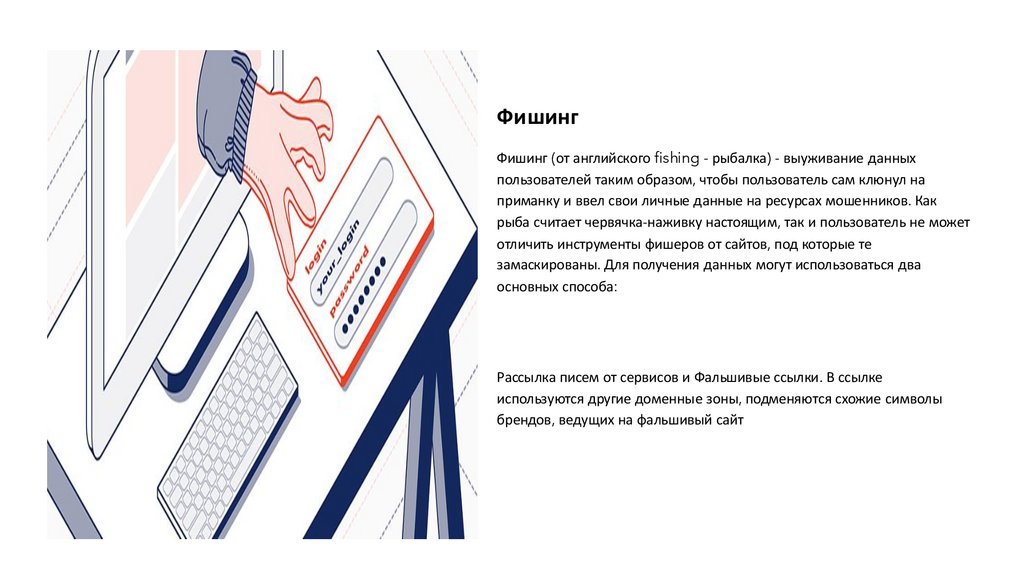 login
your_login
password

Фишинг

Фишинг (от английского fishing - рыбалка) - выуживание данных пользователей таким образом, чтобы пользователь сам клюнул на приманку и ввел свои личные данные на ресурсах мошенников. Как рыба считает червячка-наживку настоящим, так и пользователь не может отличить инструменты фишеров от сайтов, под которые те замаскированы. Для получения данных могут использоваться два основных способа:

Рассылка писем от сервисов и Фальшивые ссылки. В ссылке используются другие доменные зоны, подменяются схожие символы брендов, ведущих на фальшивый сайт